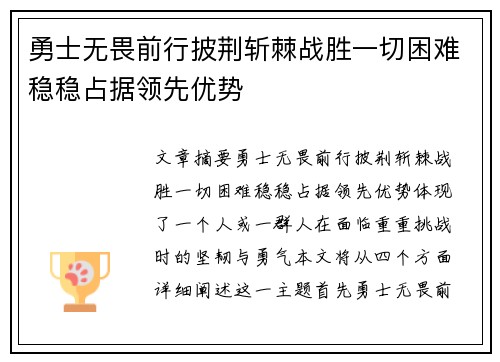 勇士无畏前行披荆斩棘战胜一切困难稳稳占据领先优势

文章摘要勇士无畏前行披荆斩棘战胜一切困难稳稳占据领先优势体现了一个人或一群人在面临重重挑战时的坚韧与勇气本文将从四个方面详细阐述这一主题首先勇士无畏前